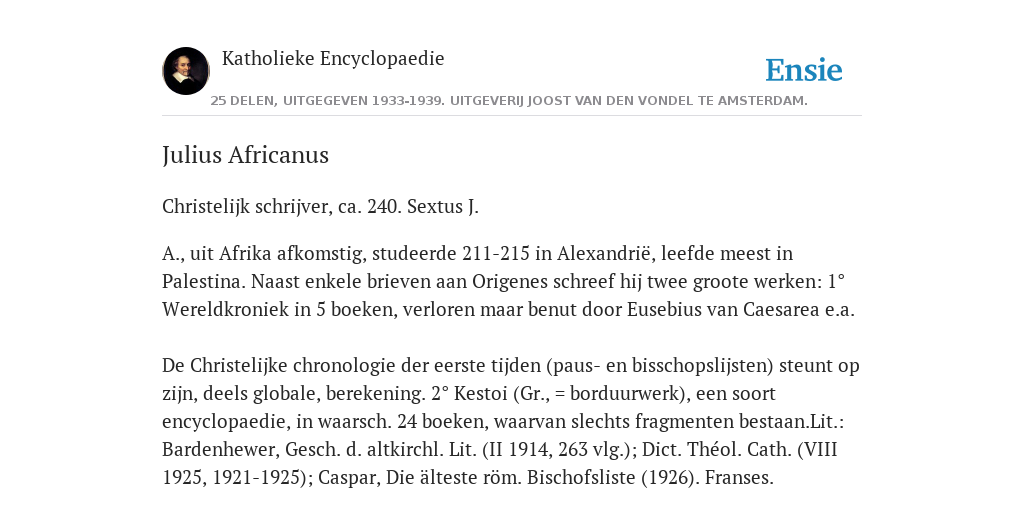 Katholieke Encyclopaedie

Ensie

25 DELEN, UITGEGEVEN 1933-1939. UITGEVERIJ JOOST VAN DEN VONDEL TE AMSTERDAM.

Julius Africanus

Christelijk schrijver, ca. 240. Sextus J.

A., uit Afrika afkomstig, studeerde 211-215 in Alexandrië, leefde meest in Palestina. Naast enkele brieven aan Origenes schreef hij twee groote werken: 1° Wereldkroniek in 5 boeken, verloren maar benut door Eusebius van Caesarea e.a.

De Christelijke chronologie der eerste tijden (paus- en bisschopslijsten) steunt op zijn, deels globale, berekening. 2° Kestoi (Gr., = borduurwerk), een soort encyclopaedie, in waarsch. 24 boeken, waarvan slechts fragmenten bestaan.Lit.: Bardenhewer, Gesch. d. altkirchl. Lit. (II 1914, 263 vlg.); Dict. Théol. Cath. (VIII 1925, 1921-1925); Caspar, Die älteste röm. Bischofsliste (1926). Franses.